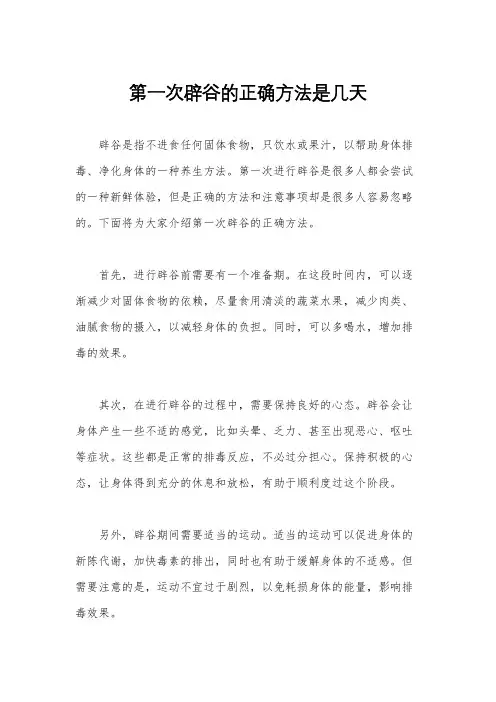 第一次辟谷的正确方法是几天

辟谷是指不进食任何固体食物，只饮水或果汁，以帮助身体排毒、净化身体的一种养生方法。第一次进行辟谷是很多人都会尝试的一种新鲜体验，但是正确的方法和注意事项却是很多人容易忽略的。下面将为大家介绍第一次辟谷的正确方法。

首先，进行辟谷前需要有一个准备期。在这段时间内，可以逐渐减少对固体食物的依赖，尽量食用清淡的蔬菜水果，减少肉类、油腻食物的摄入，以减轻身体的负担。同时，可以多喝水，增加排毒的效果。

其次，在进行辟谷的过程中，需要保持良好的心态。辟谷会让身体产生一些不适的感觉，比如头晕、乏力、甚至出现恶心、呕吐等症状。这些都是正常的排毒反应，不必过分担心。保持积极的心态，让身体得到充分的休息和放松，有助于顺利度过这个阶段。

另外，辟谷期间需要适当的运动。适当的运动可以促进身体的新陈代谢，加快毒素的排出，同时也有助于缓解身体的不适感。但需要注意的是，运动不宜过于剧烈，以免耗损身体的能量，影响排毒效果。